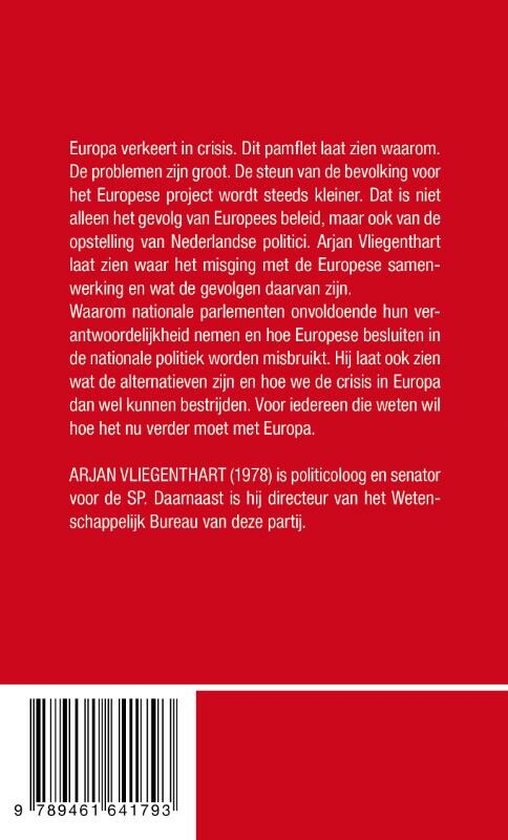 Europa verkeert in crisis. Dit pamflet laat zien waarom. De problemen zijn groot. De steun van de bevolking voor het Europese project wordt steeds kleiner. Dat is niet alleen het gevolg van Europees beleid, maar ook van de opstelling van Nederlandse politici. Arjan Vliegenthart laat zien waar het misging met de Europese samenwerking en wat de gevolgen daarvan zijn.
Waarom nationale parlementen onvoldoende hun verantwoordelijkheid nemen en hoe Europese besluiten in de nationale politiek worden misbruikt. Hij laat ook zien wat de alternatieven zijn en hoe we de crisis in Europa dan wel kunnen bestrijden. Voor iedereen die weten wil hoe het nu verder moet met Europa.

ARJAN VLIEGENTHART (1978) is politicoloog en senator voor de SP. Daarnaast is hij directeur van het Wetenschappelijk Bureau van deze partij.

9 789461 641793